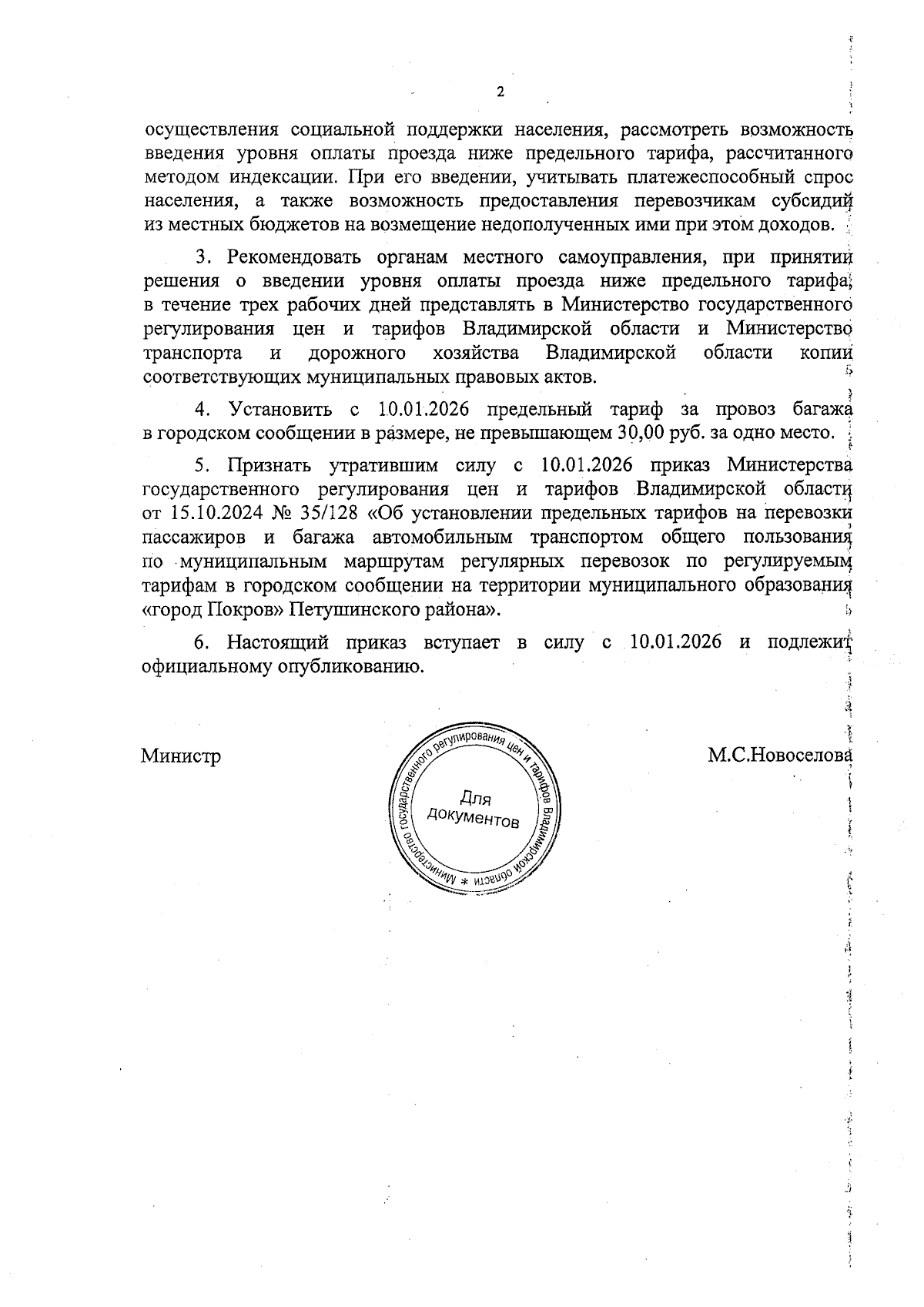 2

осуществления социальной поддержки населения, рассмотреть возможность введения уровня оплаты проезда ниже предельного тарифа, рассчитанного методом индексации. При его введении, учитывать платежеспособный спрос населения, а также возможность предоставления перевозчикам субсидий из местных бюджетов на возмещение недополученных ими при этом доходов.

3. Рекомендовать органам местного самоуправления, при принятии решения о введении уровня оплаты проезда ниже предельного тарифа, в течение трех рабочих дней представлять в Министерство государственного регулирования цен и тарифов Владимирской области и Министерство транспорта и дорожного хозяйства Владимирской области копии соответствующих муниципальных правовых актов.

4. Установить с 10.01.2026 предельный тариф за провоз багажа в городском сообщении в размере, не превышающем 30,00 руб. за одно место.

5. Признать утратившим силу с 10.01.2026 приказ Министерства государственного регулирования цен и тарифов Владимирской области от 15.10.2024 № 35/128 «Об установлении предельных тарифов на перевозки пассажиров и багажа автомобильным транспортом общего пользования по муниципальным маршрутам регулярных перевозок по регулируемым тарифам в городском сообщении на территории муниципального образования «город Покров» Петушинского района».

6. Настоящий приказ вступает в силу с 10.01.2026 и подлежит официальному опубликованию.

Министр

Министерство государственного регулирования цен и тарифов Владимирской области * Для документов

М.С.Новоселова